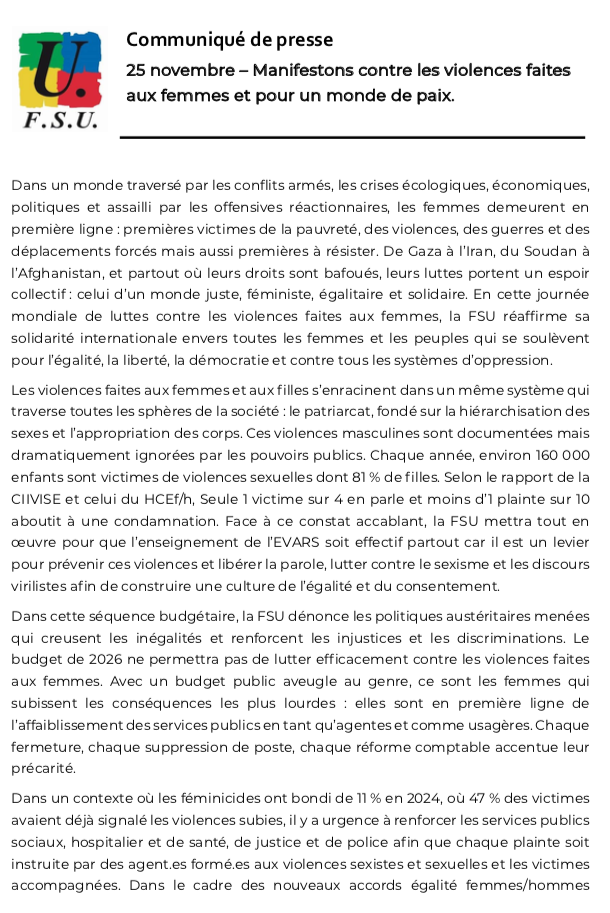 U.
F.S.U.

Communiqué de presse

25 novembre – Manifestons contre les violences faites aux femmes et pour un monde de paix.

Dans un monde traversé par les conflits armés, les crises écologiques, économiques, politiques et assailli par les offensives réactionnaires, les femmes demeurent en première ligne : premières victimes de la pauvreté, des violences, des guerres et des déplacements forcés mais aussi premières à résister. De Gaza à l'Iran, du Soudan à l'Afghanistan, et partout où leurs droits sont bafoués, leurs luttes portent un espoir collectif : celui d'un monde juste, féministe, égalitaire et solidaire. En cette journée mondiale de luttes contre les violences faites aux femmes, la FSU réaffirme sa solidarité internationale envers toutes les femmes et les peuples qui se soulèvent pour l'égalité, la liberté, la démocratie et contre tous les systèmes d'oppression.

Les violences faites aux femmes et aux filles s'enracinent dans un même système qui traverse toutes les sphères de la société : le patriarcat, fondé sur la hiérarchisation des sexes et l'appropriation des corps. Ces violences masculines sont documentées mais dramatiquement ignorées par les pouvoirs publics. Chaque année, environ 160 000 enfants sont victimes de violences sexuelles dont 81 % de filles. Selon le rapport de la CIIVISE et celui du HCEf/h, Seule 1 victime sur 4 en parle et moins d'1 plainte sur 10 aboutit à une condamnation. Face à ce constat accablant, la FSU mettra tout en œuvre pour que l'enseignement de l'EVARS soit effectif partout car il est un levier pour prévenir ces violences et libérer la parole, lutter contre le sexisme et les discours virilistes afin de construire une culture de l'égalité et du consentement.

Dans cette séquence budgétaire, la FSU dénonce les politiques austéritaires menées qui creusent les inégalités et renforcent les injustices et les discriminations. Le budget de 2026 ne permettra pas de lutter efficacement contre les violences faites aux femmes. Avec un budget public aveugle au genre, ce sont les femmes qui subissent les conséquences les plus lourdes : elles sont en première ligne de l'affaiblissement des services publics en tant qu'agentes et comme usagères. Chaque fermeture, chaque suppression de poste, chaque réforme comptable accentue leur précarité.

Dans un contexte où les féminicides ont bondi de 11 % en 2024, où 47 % des victimes avaient déjà signalé les violences subies, il y a urgence à renforcer les services publics sociaux, hospitalier et de santé, de justice et de police afin que chaque plainte soit instruite par des agent.es formé.es aux violences sexistes et sexuelles et les victimes accompagnées. Dans le cadre des nouveaux accords égalité femmes/hommes